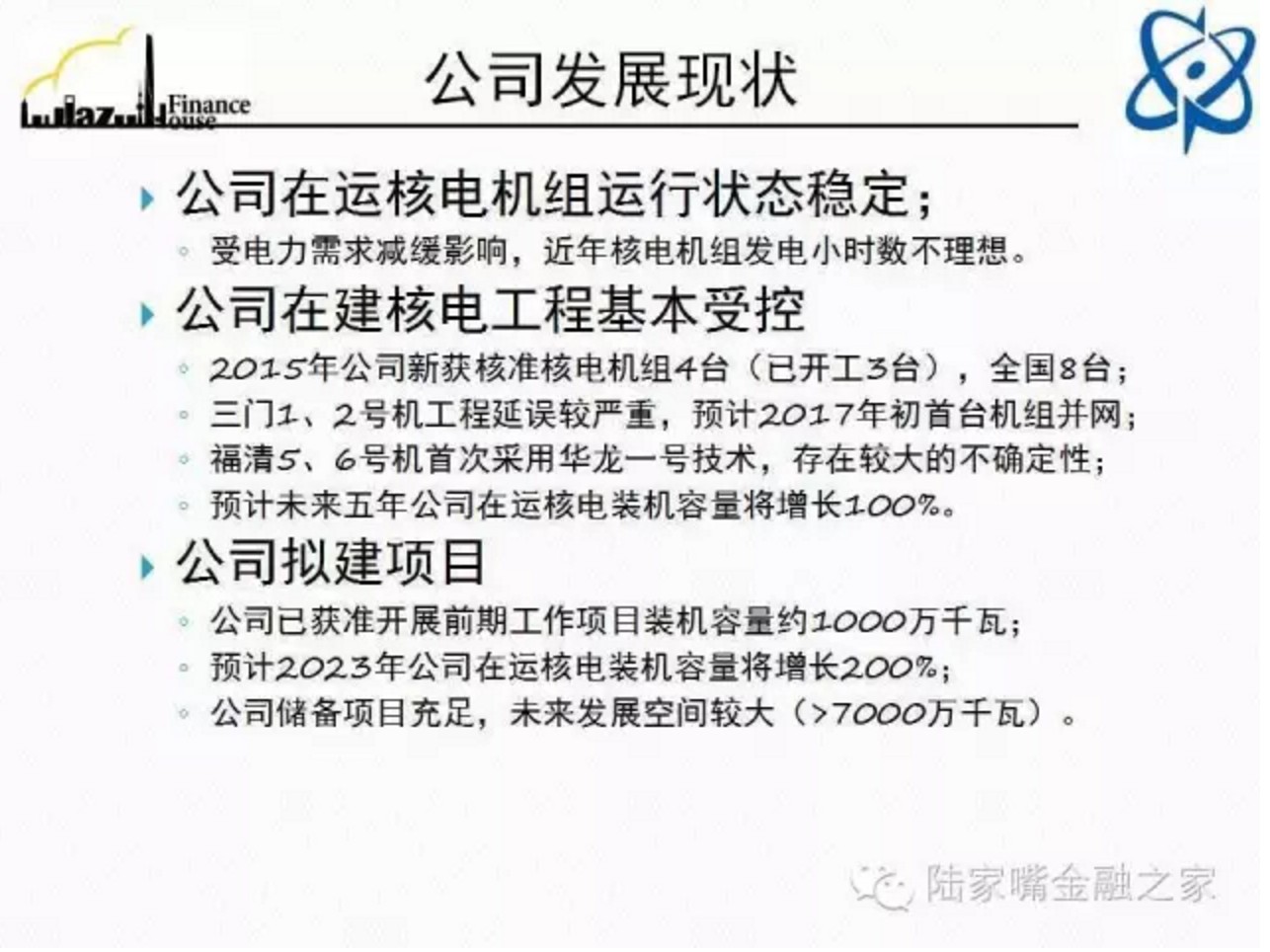 Lujiazui Finance House

公司发展现状

公司在运核电机组运行状态稳定；

受电力需求减缓影响，近年核电机组发电小时数不理想。

公司在建核电工程基本受控

2015年公司新获核准核电机组4台（已开工3台），全国8台；

三门1、2号机工程延误较严重，预计2017年初首台机组并网；

福清5、6号机首次采用华龙一号技术，存在较大的不确定性；

预计未来五年公司在运核电装机容量将增长100%。

公司拟建项目

公司已获准开展前期工作项目装机容量约1000万千瓦；

预计2023年公司在运核电装机容量将增长200%；

公司储备项目充足，未来发展空间较大（>7000万千瓦）。

陆家嘴金融之家